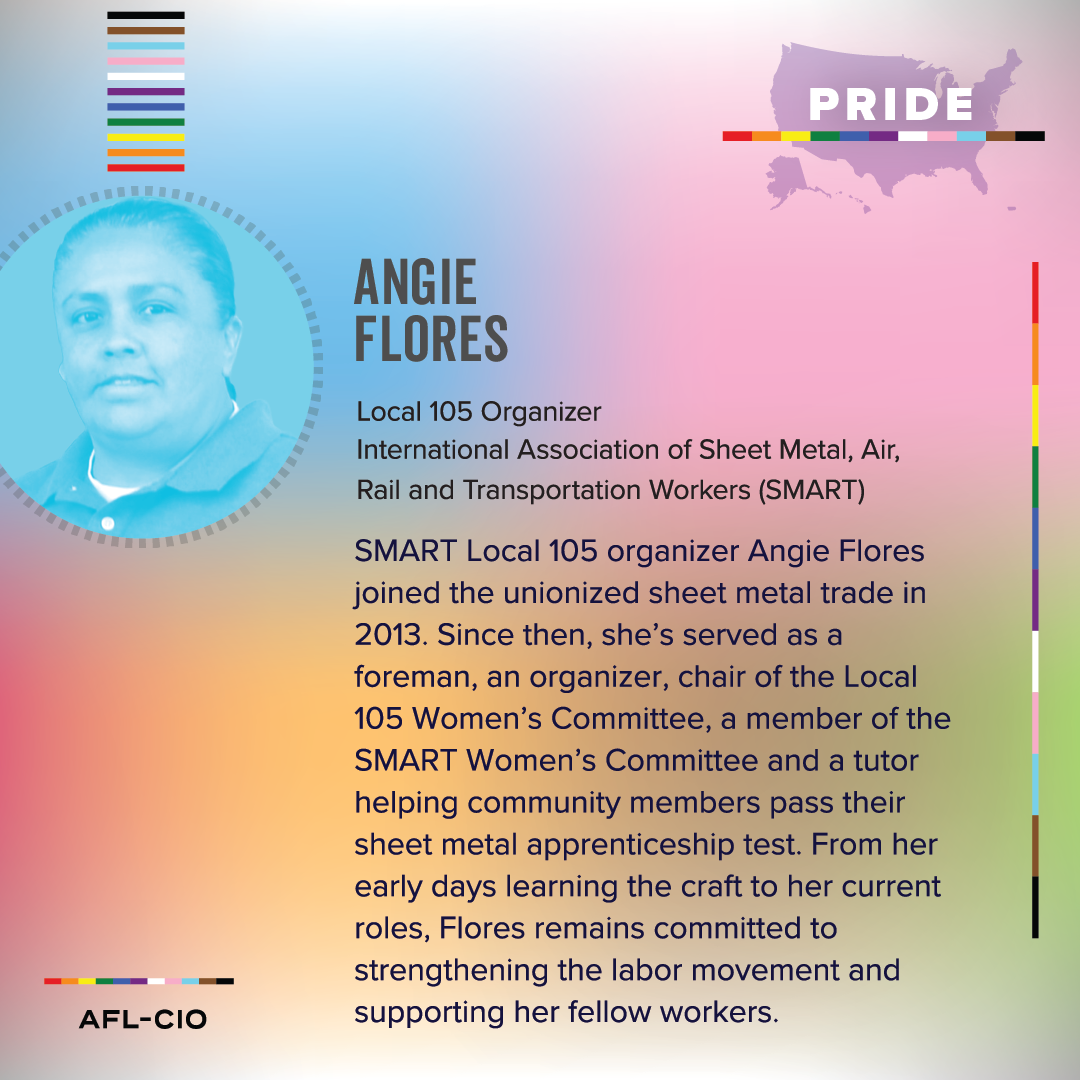 PRIDE

ANGIE
FLORES

Local 105 Organizer
International Association of Sheet Metal, Air, Rail and Transportation Workers (SMART)

SMART Local 105 organizer Angie Flores joined the unionized sheet metal trade in 2013. Since then, she's served as a foreman, an organizer, chair of the Local 105 Women's Committee, a member of the SMART Women's Committee and a tutor helping community members pass their sheet metal apprenticeship test. From her early days learning the craft to her current roles, Flores remains committed to strengthening the labor movement and supporting her fellow workers.

AFL-CIO